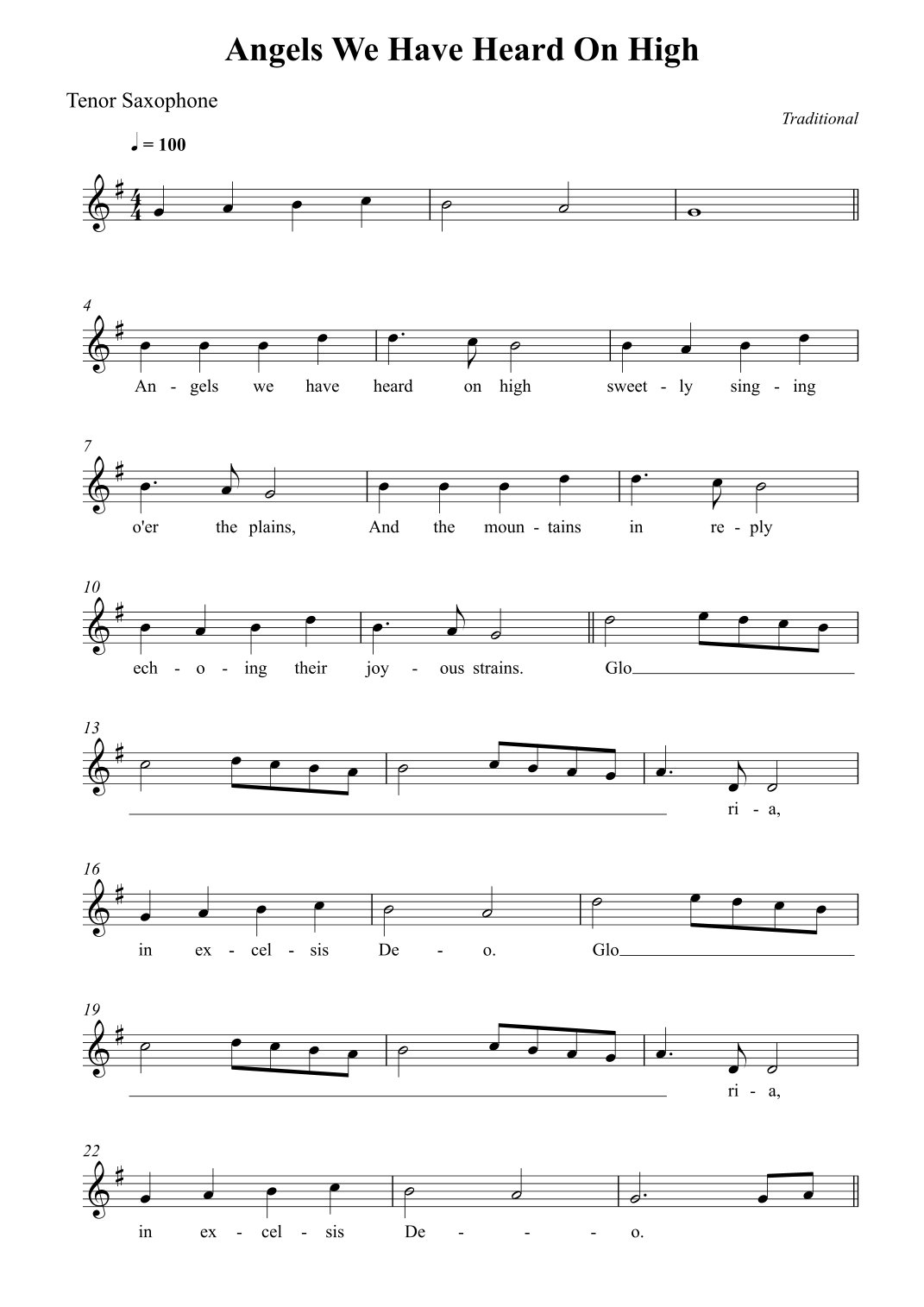 Angels We Have Heard On High

Tenor Saxophone

Traditional

♩ = 100

4

An - gels we have heard on high sweet - ly sing - ing

7

o'er the plains, And the moun - tains in re - ply

10

ech - o - ing their joy - ous strains. Glo

13

ri - a,

16

in ex - cel - sis De - o. Glo

19

ri - a,

22

in ex - cel - sis De - - - o.